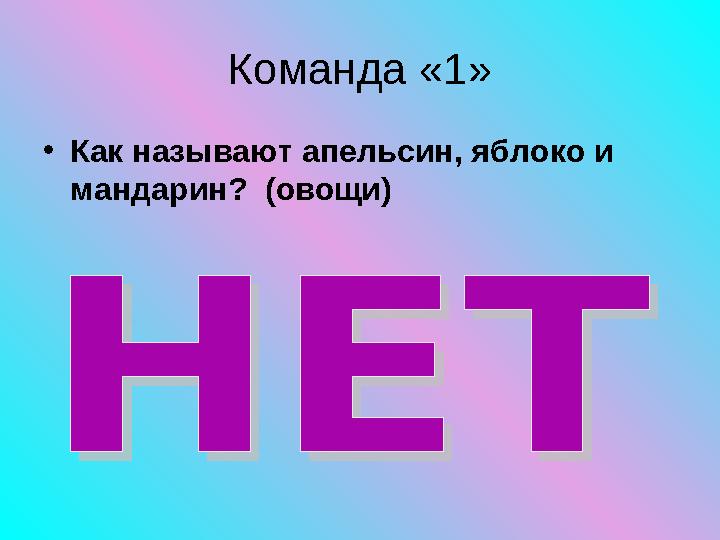 Команда «1»

• Как называют апельсин, яблоко и мандарин? (овощи)

НЕТ